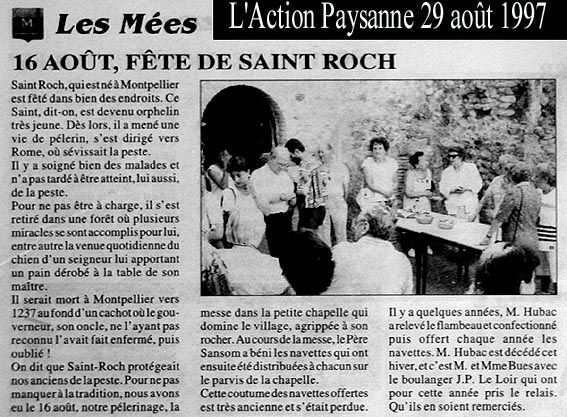 M

Les Mées

L'Action Paysanne 29 août 1997

16 AOÛT, FÊTE DE SAINT ROCH

Saint Roch, qui est né à Montpellier est fêté dans bien des endroits. Ce Saint, dit-on, est devenu orphelin très jeune. Dès lors, il a mené une vie de pélerin, s'est dirigé vers Rome, où sévissait la peste.
Il y a soigné bien des malades et n'a pas tardé à être atteint, lui aussi, de la peste.
Pour ne pas être à charge, il s'est retiré dans une forêt où plusieurs miracles se sont accomplis pour lui, entre autre la venue quotidienne du chien d'un seigneur lui apportant un pain dérobé à la table de son maître.
Il serait mort à Montpellier vers 1237 au fond d'un cachot où le gouverneur, son oncle, ne l'ayant pas reconnu l'avait fait enfermé, puis oublié !
On dit que Saint-Roch protégeait nos anciens de la peste. Pour ne pas manquer à la tradition, nous avons eu le 16 août, notre pélerinage, la

messe dans la petite chapelle qui domine le village, agrippée à son rocher. Au cours de la messe, le Père Sansom a béni les navettes qui ont ensuite été distribuées à chacun sur le parvis de la chapelle.
Cette coutume des navettes offertes est très ancienne et s'était perdue.

Il y a quelques années, M. Hubac a relevé le flambeau et confectionné puis offert chaque année les navettes. M. Hubac est décédé cet hiver, et c'est M. et Mme Bues avec le boulanger J.P. Le Loir qui ont pour cette année pris le relais. Qu'ils en soient remerciés.